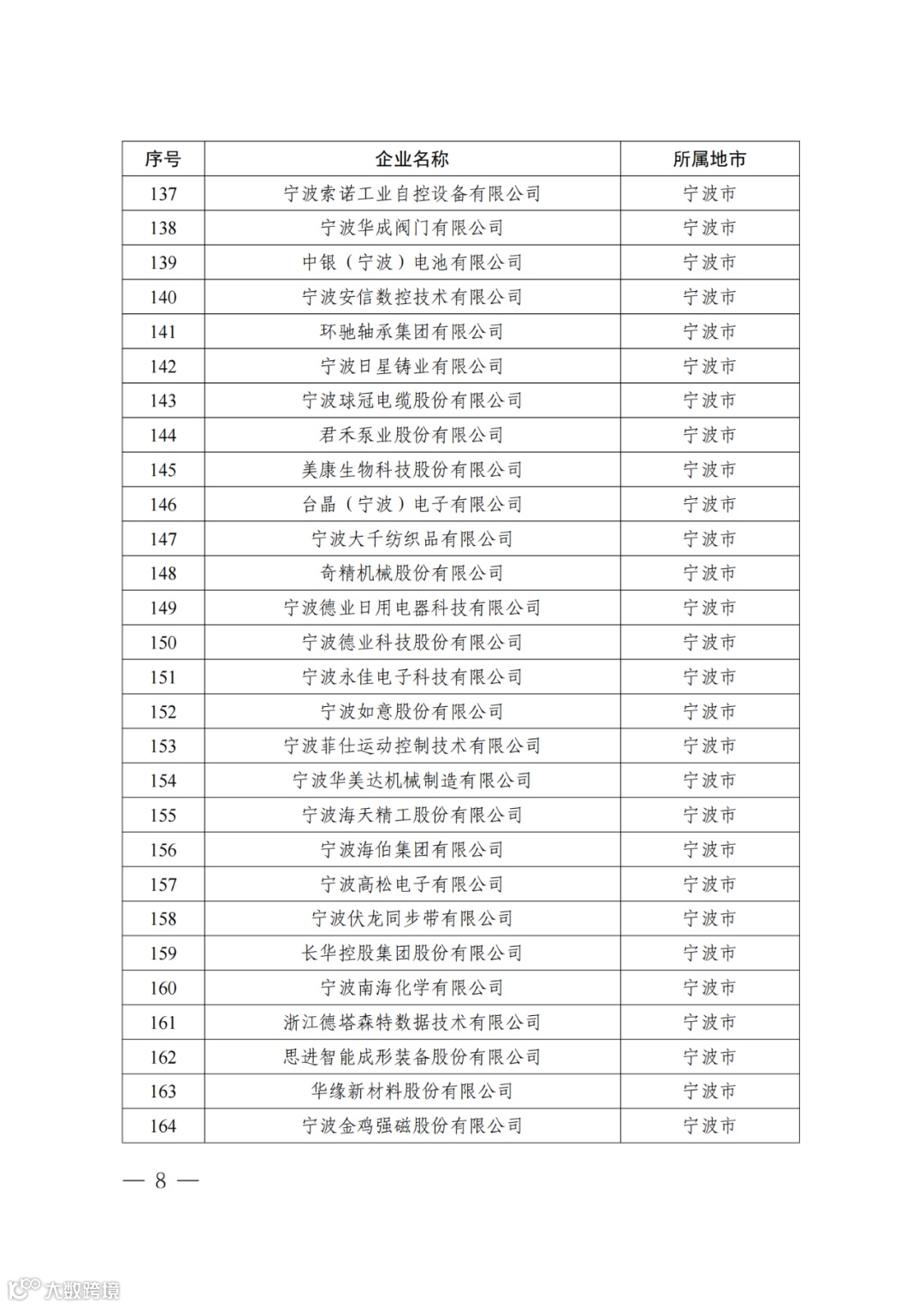 | 序号 | 企业名称 | 所属地市 |
|---|---|---|
| 137 | 宁波索诺工业自控设备有限公司 | 宁波市 |
| 138 | 宁波华成阀门有限公司 | 宁波市 |
| 139 | 中银（宁波）电池有限公司 | 宁波市 |
| 140 | 宁波安信数控技术有限公司 | 宁波市 |
| 141 | 环驰轴承集团有限公司 | 宁波市 |
| 142 | 宁波日星铸业有限公司 | 宁波市 |
| 143 | 宁波球冠电缆股份有限公司 | 宁波市 |
| 144 | 君禾泵业股份有限公司 | 宁波市 |
| 145 | 美康生物科技股份有限公司 | 宁波市 |
| 146 | 台晶（宁波）电子有限公司 | 宁波市 |
| 147 | 宁波大千纺织品有限公司 | 宁波市 |
| 148 | 奇精机械股份有限公司 | 宁波市 |
| 149 | 宁波德业日用电器科技有限公司 | 宁波市 |
| 150 | 宁波德业科技股份有限公司 | 宁波市 |
| 151 | 宁波永佳电子科技有限公司 | 宁波市 |
| 152 | 宁波如意股份有限公司 | 宁波市 |
| 153 | 宁波菲仕运动控制技术有限公司 | 宁波市 |
| 154 | 宁波华美达机械制造有限公司 | 宁波市 |
| 155 | 宁波海天精工股份有限公司 | 宁波市 |
| 156 | 宁波海伯集团有限公司 | 宁波市 |
| 157 | 宁波高松电子有限公司 | 宁波市 |
| 158 | 宁波伏龙同步带有限公司 | 宁波市 |
| 159 | 长华控股集团股份有限公司 | 宁波市 |
| 160 | 宁波南海化学有限公司 | 宁波市 |
| 161 | 浙江德塔森特数据技术有限公司 | 宁波市 |
| 162 | 思进智能成形装备股份有限公司 | 宁波市 |
| 163 | 华缘新材料股份有限公司 | 宁波市 |
| 164 | 宁波金鸡强磁股份有限公司 | 宁波市 |

— 8 —

大数跨境